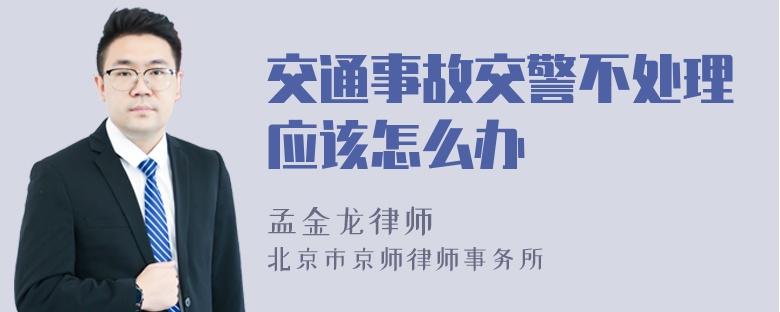 交通事故交警不处理应该怎么办

孟金龙律师
北京市京师律师事务所